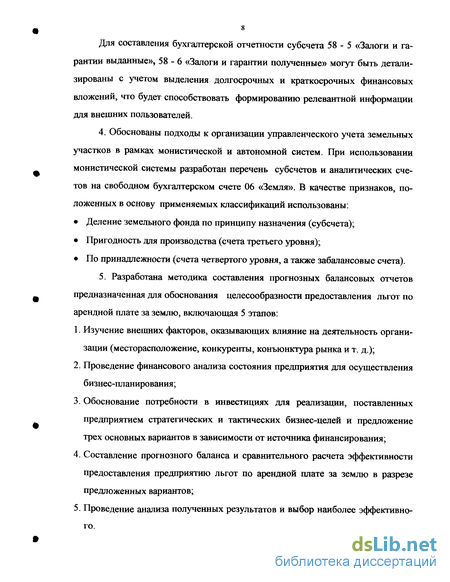 8

Для составления бухгалтерской отчетности субсчета 58 - 5 «Залоги и гарантии выданные», 58 - 6 «Залоги и гарантии полученные» могут быть детализированы с учетом выделения долгосрочных и краткосрочных финансовых вложений, что будет способствовать формированию релевантной информации для внешних пользователей.

4. Обоснованы подходы к организации управленческого учета земельных участков в рамках монистической и автономной систем. При использовании монистической системы разработан перечень субсчетов и аналитических счетов на свободном бухгалтерском счете 06 «Земля». В качестве признаков, положенных в основу применяемых классификаций использованы:

• Деление земельного фонда по принципу назначения (субсчета);
• Пригодность для производства (счета третьего уровня);
• По принадлежности (счета четвертого уровня, а также забалансовые счета).

5. Разработана методика составления прогнозных балансовых отчетов предназначенная для обоснования целесообразности предоставления льгот по арендной плате за землю, включающая 5 этапов:

1. Изучение внешних факторов, оказывающих влияние на деятельность организации (месторасположение, конкуренты, конъюнктура рынка и т. д.);
2. Проведение финансового анализа состояния предприятия для осуществления бизнес-планирования;
3. Обоснование потребности в инвестициях для реализации, поставленных предприятием стратегических и тактических бизнес-целей и предложение трех основных вариантов в зависимости от источника финансирования;
4. Составление прогнозного баланса и сравнительного расчета эффективности предоставления предприятию льгот по арендной плате за землю в разрезе предложенных вариантов;
5. Проведение анализа полученных результатов и выбор наиболее эффективного.

dsLib.net
библиотека диссертаций